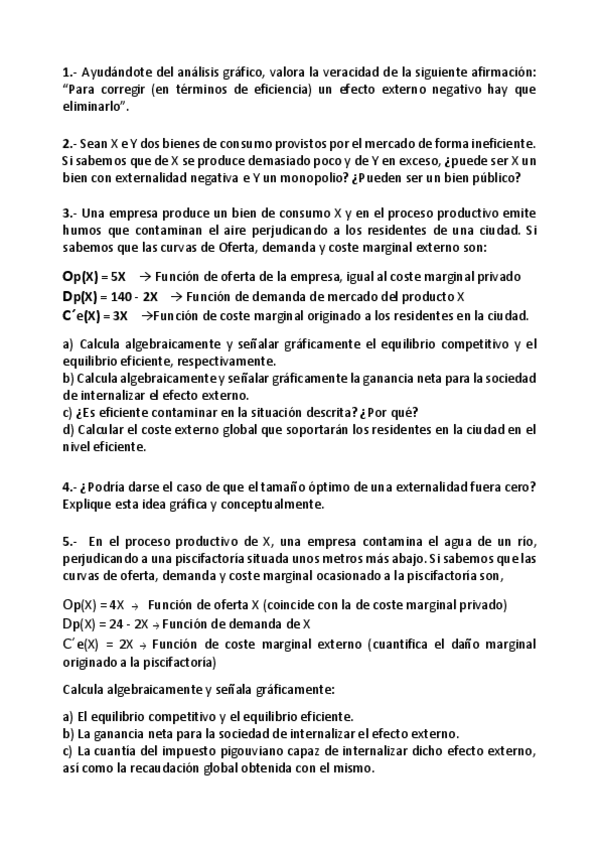 1.- Ayudándote del análisis gráfico, valora la veracidad de la siguiente afirmación: "Para corregir (en términos de eficiencia) un efecto externo negativo hay que eliminarlo".

2.- Sean X e Y dos bienes de consumo provistos por el mercado de forma ineficiente. Si sabemos que de X se produce demasiado poco y de Y en exceso, ¿puede ser X un bien con externalidad negativa e Y un monopolio? ¿Pueden ser un bien público?

3.- Una empresa produce un bien de consumo X y en el proceso productivo emite humos que contaminan el aire perjudicando a los residentes de una ciudad. Si sabemos que las curvas de Oferta, demanda y coste marginal externo son:

Op(X) = 5X → Función de oferta de la empresa, igual al coste marginal privado
Dp(X) = 140 - 2X → Función de demanda de mercado del producto X
C´e(X) = 3X →Función de coste marginal originado a los residentes en la ciudad.

a) Calcula algebraicamente y señalar gráficamente el equilibrio competitivo y el equilibrio eficiente, respectivamente.
b) Calcula algebraicamente y señalar gráficamente la ganancia neta para la sociedad de internalizar el efecto externo.
c) ¿Es eficiente contaminar en la situación descrita? ¿Por qué?
d) Calcular el coste externo global que soportarán los residentes en la ciudad en el nivel eficiente.

4.- ¿Podría darse el caso de que el tamaño óptimo de una externalidad fuera cero? Explique esta idea gráfica y conceptualmente.

5.- En el proceso productivo de X, una empresa contamina el agua de un río, perjudicando a una piscifactoría situada unos metros más abajo. Si sabemos que las curvas de oferta, demanda y coste marginal ocasionado a la piscifactoría son,

Op(X) = 4X → Función de oferta X (coincide con la de coste marginal privado)
Dp(X) = 24 - 2X → Función de demanda de X
C´e(X) = 2X → Función de coste marginal externo (cuantifica el daño marginal originado a la piscifactoría)

Calcula algebraicamente y señala gráficamente:

a) El equilibrio competitivo y el equilibrio eficiente.
b) La ganancia neta para la sociedad de internalizar el efecto externo.
c) La cuantía del impuesto pigouviano capaz de internalizar dicho efecto externo, así como la recaudación global obtenida con el mismo.